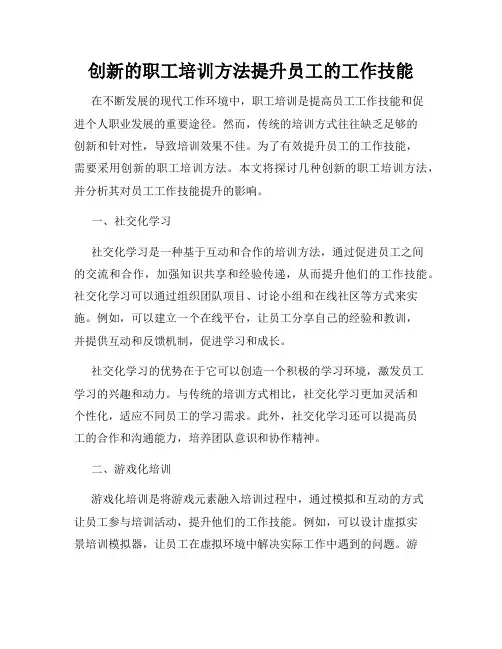 创新的职工培训方法提升员工的工作技能

在不断发展的现代工作环境中，职工培训是提高员工工作技能和促进个人职业发展的重要途径。然而，传统的培训方式往往缺乏足够的创新和针对性，导致培训效果不佳。为了有效提升员工的工作技能，需要采用创新的职工培训方法。本文将探讨几种创新的职工培训方法，并分析其对员工工作技能提升的影响。

一、社交化学习

社交化学习是一种基于互动和合作的培训方法，通过促进员工之间的交流和合作，加强知识共享和经验传递，从而提升他们的工作技能。社交化学习可以通过组织团队项目、讨论小组和在线社区等方式来实施。例如，可以建立一个在线平台，让员工分享自己的经验和教训，并提供互动和反馈机制，促进学习和成长。

社交化学习的优势在于它可以创造一个积极的学习环境，激发员工学习的兴趣和动力。与传统的培训方式相比，社交化学习更加灵活和个性化，适应不同员工的学习需求。此外，社交化学习还可以提高员工的合作和沟通能力，培养团队意识和协作精神。

二、游戏化培训

游戏化培训是将游戏元素融入培训过程中，通过模拟和互动的方式让员工参与培训活动，提升他们的工作技能。例如，可以设计虚拟实景培训模拟器，让员工在虚拟环境中解决实际工作中遇到的问题。游